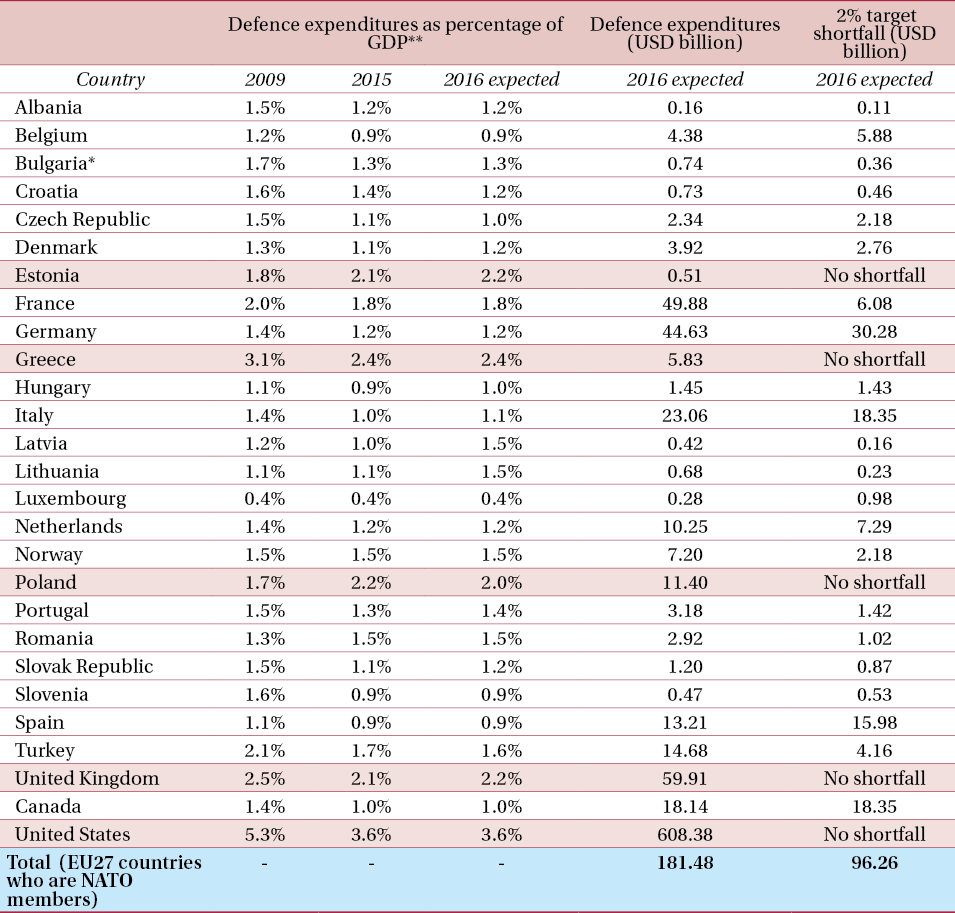 |  | Defence expenditures as percentage of GDP** |  |  | Defence expenditures (USD billion) | 2% target shortfall (USD billion) |
|---|---|---|---|---|---|
| Country | 2009 | 2015 | 2016 expected | 2016 expected | 2016 expected |
| Albania | 1.5% | 1.2% | 1.2% | 0.16 | 0.11 |
| Belgium | 1.2% | 0.9% | 0.9% | 4.38 | 5.88 |
| Bulgaria* | 1.7% | 1.3% | 1.3% | 0.74 | 0.36 |
| Croatia | 1.6% | 1.4% | 1.2% | 0.73 | 0.46 |
| Czech Republic | 1.5% | 1.1% | 1.0% | 2.34 | 2.18 |
| Denmark | 1.3% | 1.1% | 1.2% | 3.92 | 2.76 |
| Estonia | 1.8% | 2.1% | 2.2% | 0.51 | No shortfall |
| France | 2.0% | 1.8% | 1.8% | 49.88 | 6.08 |
| Germany | 1.4% | 1.2% | 1.2% | 44.63 | 30.28 |
| Greece | 3.1% | 2.4% | 2.4% | 5.83 | No shortfall |
| Hungary | 1.1% | 0.9% | 1.0% | 1.45 | 1.43 |
| Italy | 1.4% | 1.0% | 1.1% | 23.06 | 18.35 |
| Latvia | 1.2% | 1.0% | 1.5% | 0.42 | 0.16 |
| Lithuania | 1.1% | 1.1% | 1.5% | 0.68 | 0.23 |
| Luxembourg | 0.4% | 0.4% | 0.4% | 0.28 | 0.98 |
| Netherlands | 1.4% | 1.2% | 1.2% | 10.25 | 7.29 |
| Norway | 1.5% | 1.5% | 1.5% | 7.20 | 2.18 |
| Poland | 1.7% | 2.2% | 2.0% | 11.40 | No shortfall |
| Portugal | 1.5% | 1.3% | 1.4% | 3.18 | 1.42 |
| Romania | 1.3% | 1.5% | 1.5% | 2.92 | 1.02 |
| Slovak Republic | 1.5% | 1.1% | 1.2% | 1.20 | 0.87 |
| Slovenia | 1.6% | 0.9% | 0.9% | 0.47 | 0.53 |
| Spain | 1.1% | 0.9% | 0.9% | 13.21 | 15.98 |
| Turkey | 2.1% | 1.7% | 1.6% | 14.68 | 4.16 |
| United Kingdom | 2.5% | 2.1% | 2.2% | 59.91 | No shortfall |
| Canada | 1.4% | 1.0% | 1.0% | 18.14 | 18.35 |
| United States | 5.3% | 3.6% | 3.6% | 608.38 | No shortfall |
| Total (EU27 countries who are NATO members) | - | - | - | 181.48 | 96.26 |